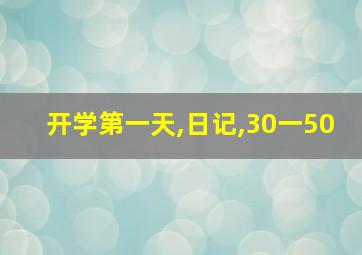 开学第一天,日记,30一50